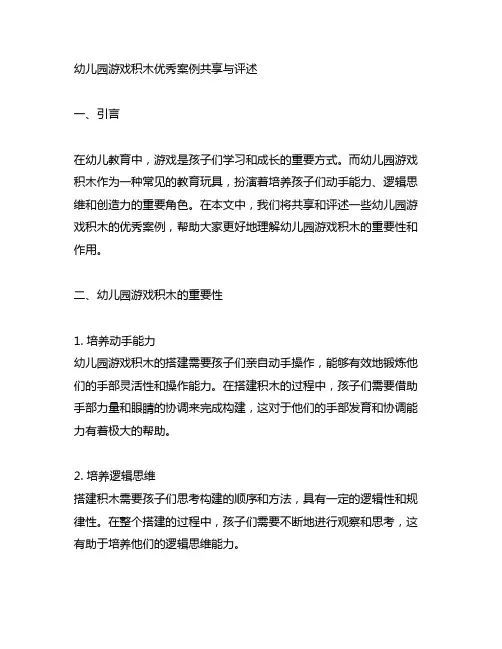 幼儿园游戏积木优秀案例共享与评述

一、引言

在幼儿教育中，游戏是孩子们学习和成长的重要方式。而幼儿园游戏积木作为一种常见的教育玩具，扮演着培养孩子们动手能力、逻辑思维和创造力的重要角色。在本文中，我们将共享和评述一些幼儿园游戏积木的优秀案例，帮助大家更好地理解幼儿园游戏积木的重要性和作用。

二、幼儿园游戏积木的重要性

1. 培养动手能力
幼儿园游戏积木的搭建需要孩子们亲自动手操作，能够有效地锻炼他们的手部灵活性和操作能力。在搭建积木的过程中，孩子们需要借助手部力量和眼睛的协调来完成构建，这对于他们的手部发育和协调能力有着极大的帮助。

2. 培养逻辑思维
搭建积木需要孩子们思考构建的顺序和方法，具有一定的逻辑性和规律性。在整个搭建的过程中，孩子们需要不断地进行观察和思考，这有助于培养他们的逻辑思维能力。